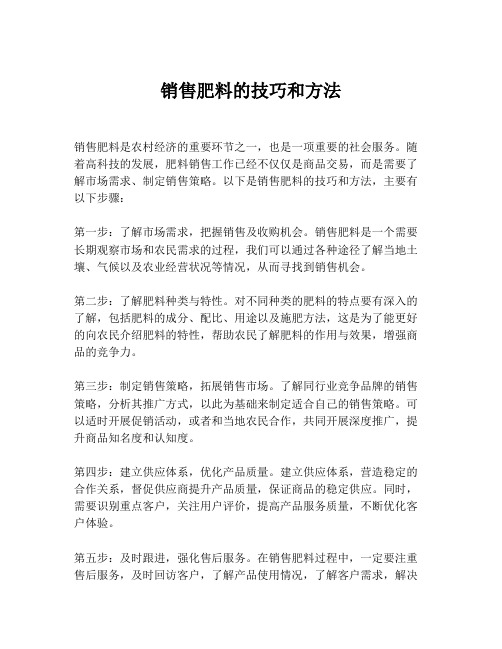 销售肥料的技巧和方法

销售肥料是农村经济的重要环节之一，也是一项重要的社会服务。随着高科技的发展，肥料销售工作已经不仅仅是商品交易，而是需要了解市场需求、制定销售策略。以下是销售肥料的技巧和方法，主要有以下步骤：

第一步：了解市场需求，把握销售及收购机会。销售肥料是一个需要长期观察市场和农民需求的过程，我们可以通过各种途径了解当地土壤、气候以及农业经营状况等情况，从而寻找到销售机会。

第二步：了解肥料种类与特性。对不同种类的肥料的特点要有深入的了解，包括肥料的成分、配比、用途以及施肥方法，这是为了能更好的向农民介绍肥料的特性，帮助农民了解肥料的作用与效果，增强商品的竞争力。

第三步：制定销售策略，拓展销售市场。了解同行业竞争品牌的销售策略，分析其推广方式，以此为基础来制定适合自己的销售策略。可以适时开展促销活动，或者和当地农民合作，共同开展深度推广，提升商品知名度和认知度。

第四步：建立供应体系，优化产品质量。建立供应体系，营造稳定的合作关系，督促供应商提升产品质量，保证商品的稳定供应。同时，需要识别重点客户，关注用户评价，提高产品服务质量，不断优化客户体验。

第五步：及时跟进，强化售后服务。在销售肥料过程中，一定要注重售后服务，及时回访客户，了解产品使用情况，了解客户需求，解决